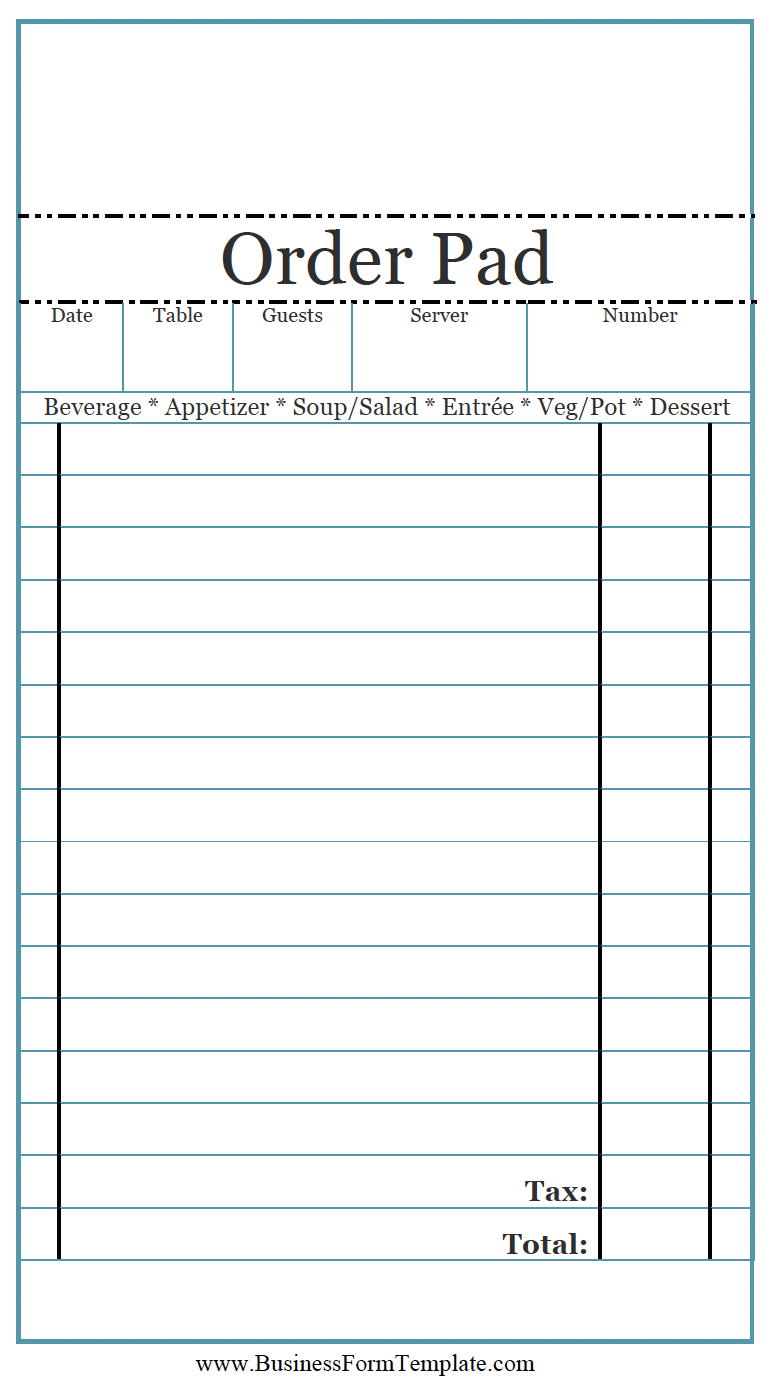 Order Pad

Date Table Guests Server Number

Beverage * Appetizer * Soup/Salad * Entrée * Veg/Pot * Dessert

Tax:

Total:

www.BusinessFormTemplate.com